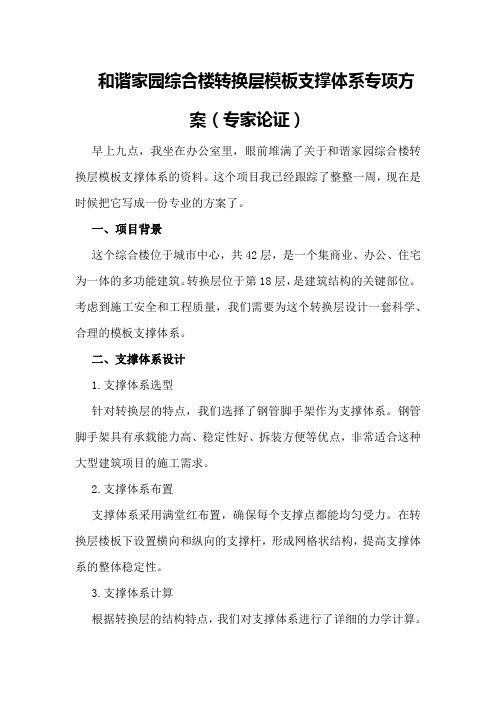 和谐家园综合楼转换层模板支撑体系专项方案（专家论证）

早上九点，我坐在办公室里，眼前堆满了关于和谐家园综合楼转换层模板支撑体系的资料。这个项目我已经跟踪了整整一周，现在是时候把它写成一份专业的方案了。

一、项目背景

这个综合楼位于城市中心，共42层，是一个集商业、办公、住宅为一体的多功能建筑。转换层位于第18层，是建筑结构的关键部位。考虑到施工安全和工程质量，我们需要为这个转换层设计一套科学、合理的模板支撑体系。

二、支撑体系设计

1.支撑体系选型

针对转换层的特点，我们选择了钢管脚手架作为支撑体系。钢管脚手架具有承载能力高、稳定性好、拆装方便等优点，非常适合这种大型建筑项目的施工需求。

2.支撑体系布置

支撑体系采用满堂红布置，确保每个支撑点都能均匀受力。在转换层楼板下设置横向和纵向的支撑杆，形成网格状结构，提高支撑体系的整体稳定性。

3.支撑体系计算

根据转换层的结构特点，我们对支撑体系进行了详细的力学计算。